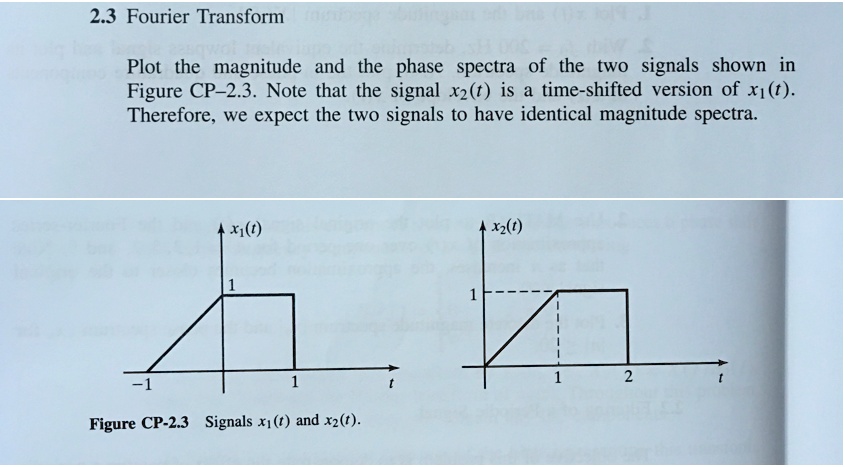 2.3 Fourier Transform

Plot the magnitude and the phase spectra of the two signals shown in Figure CP–2.3. Note that the signal $x_2(t)$ is a time-shifted version of $x_1(t)$. Therefore, we expect the two signals to have identical magnitude spectra.

$x_1(t)$

1

−1

1

$t$

$x_2(t)$

1

1

2

$t$

Figure CP-2.3 Signals $x_1(t)$ and $x_2(t)$.